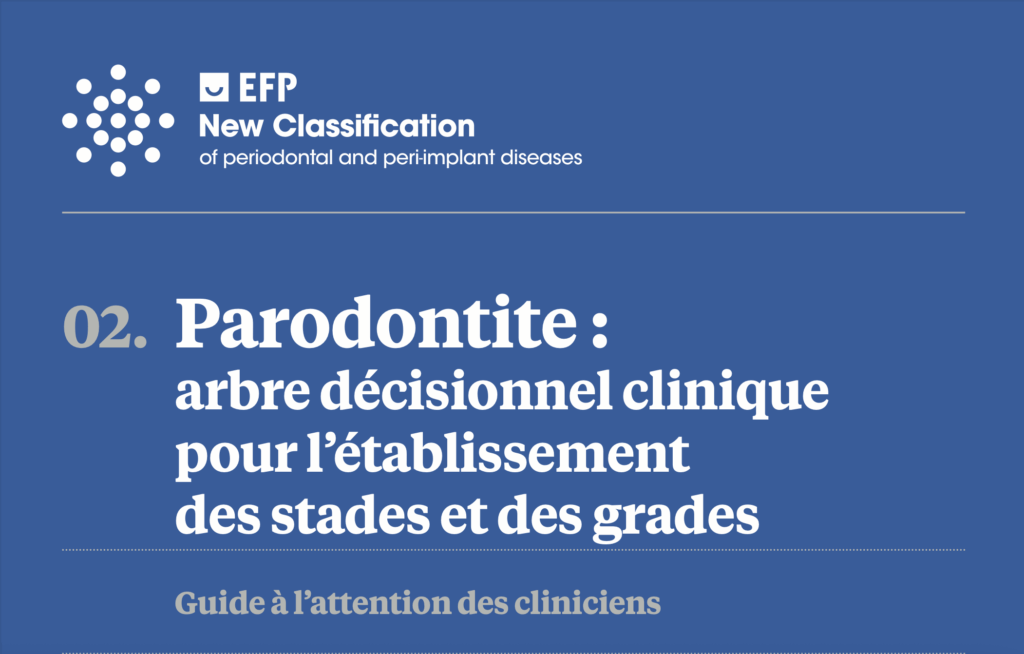 EFP
New Classification
of periodontal and peri-implant diseases

02. Parodontite :
arbre décisionnel clinique
pour l'établissement
des stades et des grades

Guide à l'attention des cliniciens